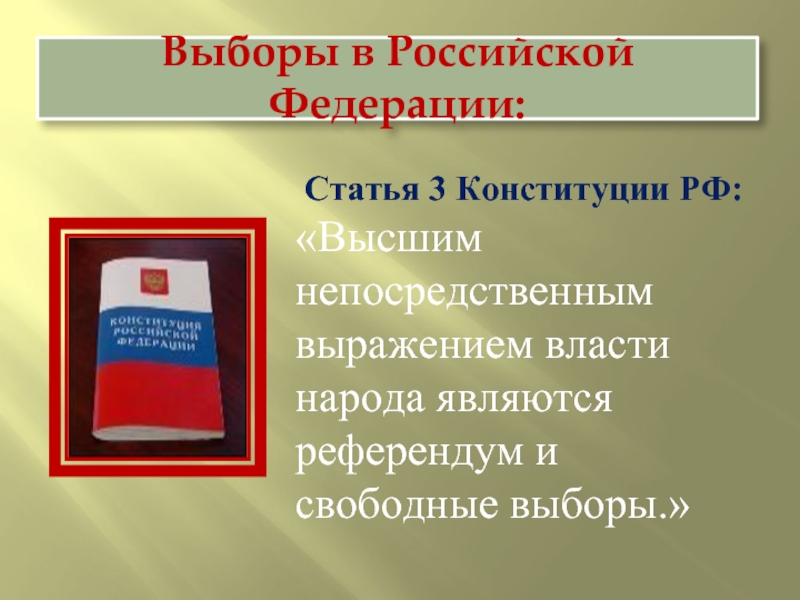 Выборы в Российской Федерации:

Статья 3 Конституции РФ:

КОНСТИТУЦИЯ РОССИЙСКОЙ ФЕДЕРАЦИИ

«Высшим непосредственным выражением власти народа являются референдум и свободные выборы.»